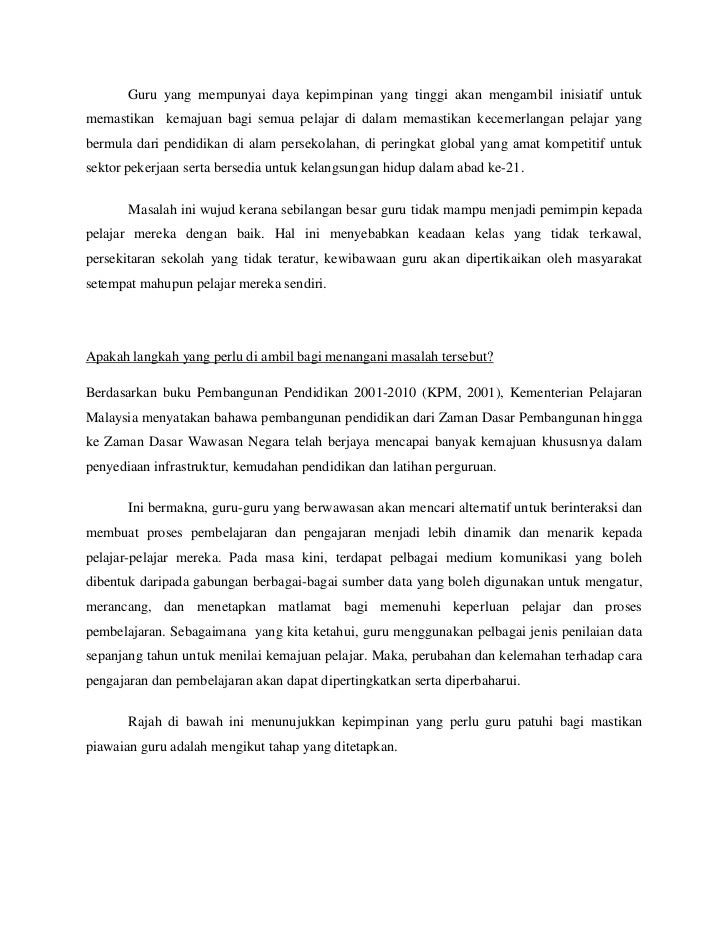 Guru yang mempunyai daya kepimpinan yang tinggi akan mengambil inisiatif untuk memastikan kemajuan bagi semua pelajar di dalam memastikan kecemerlangan pelajar yang bermula dari pendidikan di alam persekolahan, di peringkat global yang amat kompetitif untuk sektor pekerjaan serta bersedia untuk kelangsungan hidup dalam abad ke-21.

Masalah ini wujud kerana sebilangan besar guru tidak mampu menjadi pemimpin kepada pelajar mereka dengan baik. Hal ini menyebabkan keadaan kelas yang tidak terkawal, persekitaran sekolah yang tidak teratur, kewibawaan guru akan dipertikaikan oleh masyarakat setempat mahupun pelajar mereka sendiri.

Apakah langkah yang perlu di ambil bagi menangani masalah tersebut?

Berdasarkan buku Pembangunan Pendidikan 2001-2010 (KPM, 2001), Kementerian Pelajaran Malaysia menyatakan bahawa pembangunan pendidikan dari Zaman Dasar Pembangunan hingga ke Zaman Dasar Wawasan Negara telah berjaya mencapai banyak kemajuan khususnya dalam penyediaan infrastruktur, kemudahan pendidikan dan latihan perguruan.

Ini bermakna, guru-guru yang berwawasan akan mencari alternatif untuk berinteraksi dan membuat proses pembelajaran dan pengajaran menjadi lebih dinamik dan menarik kepada pelajar-pelajar mereka. Pada masa kini, terdapat pelbagai medium komunikasi yang boleh dibentuk daripada gabungan berbagai-bagai sumber data yang boleh digunakan untuk mengatur, merancang, dan menetapkan matlamat bagi memenuhi keperluan pelajar dan proses pembelajaran. Sebagaimana yang kita ketahui, guru menggunakan pelbagai jenis penilaian data sepanjang tahun untuk menilai kemajuan pelajar. Maka, perubahan dan kelemahan terhadap cara pengajaran dan pembelajaran akan dapat dipertingkatkan serta diperbaharui.

Rajah di bawah ini menunujukkan kepimpinan yang perlu guru patuhi bagi mastikan piawaian guru adalah mengikut tahap yang ditetapkan.